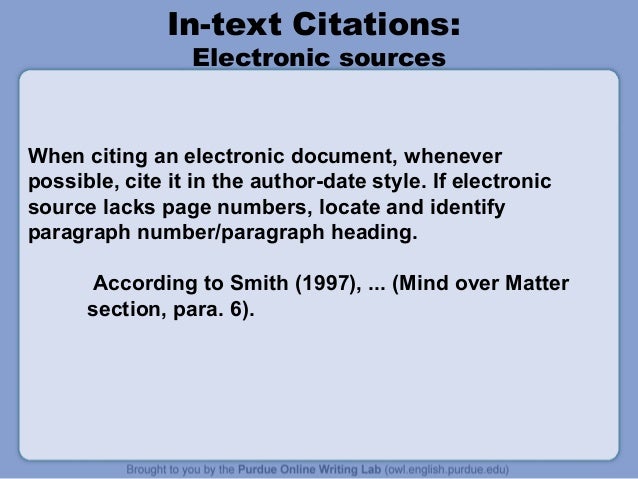 In-text Citations:
Electronic sources

When citing an electronic document, whenever possible, cite it in the author-date style. If electronic source lacks page numbers, locate and identify paragraph number/paragraph heading.

According to Smith (1997), ... (Mind over Matter section, para. 6).

Brought to you by the Purdue Online Writing Lab (owl.english.purdue.edu)